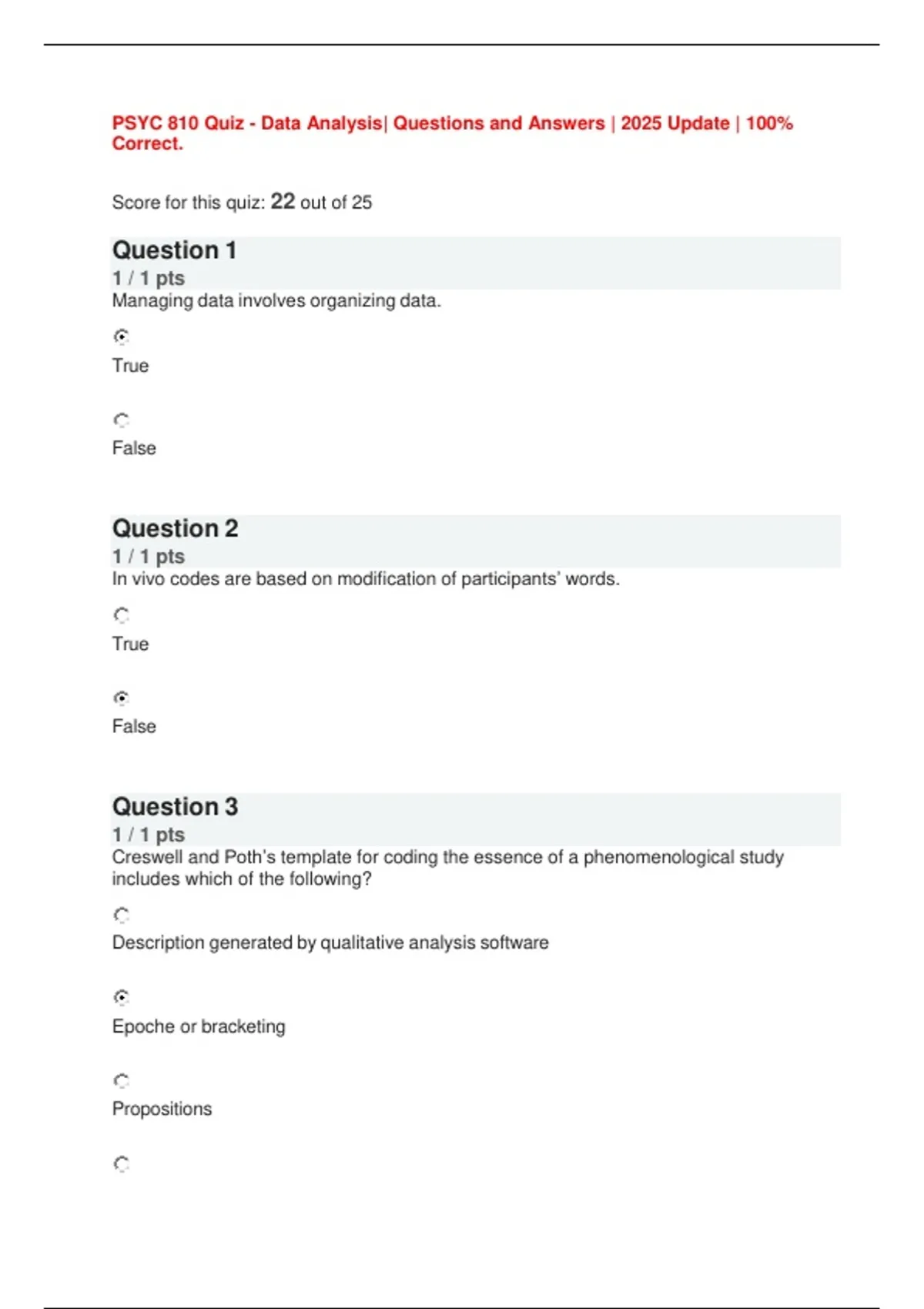 PSYC 810 Quiz - Data Analysis| Questions and Answers | 2025 Update | 100% Correct.

Score for this quiz: 22 out of 25

Question 1
1 / 1 pts
Managing data involves organizing data.

True

False

Question 2
1 / 1 pts
In vivo codes are based on modification of participants' words.

True

False

Question 3
1 / 1 pts
Creswell and Poth's template for coding the essence of a phenomenological study includes which of the following?

Description generated by qualitative analysis software

Epoche or bracketing

Propositions